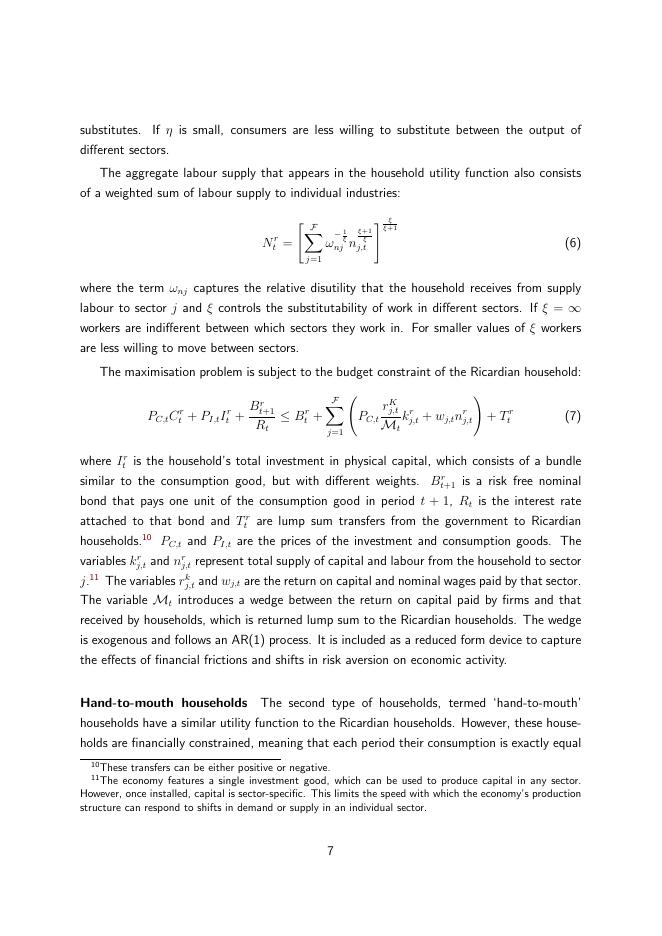 substitutes. If $\eta$ is small, consumers are less willing to substitute between the output of different sectors.

The aggregate labour supply that appears in the household utility function also consists of a weighted sum of labour supply to individual industries:

$$N_t^r = \left[\sum_{j=1}^{\mathcal{F}} \omega_{nj}^{-\frac{1}{\xi}} n_{j,t}^{\frac{\xi+1}{\xi}}\right]^{\frac{\xi}{\xi+1}} \quad (6)$$

where the term $\omega_{nj}$ captures the relative disutility that the household receives from supply labour to sector $j$ and $\xi$ controls the substitutability of work in different sectors. If $\xi = \infty$ workers are indifferent between which sectors they work in. For smaller values of $\xi$ workers are less willing to move between sectors.

The maximisation problem is subject to the budget constraint of the Ricardian household:

$$P_{C,t}C_t^r + P_{I,t}I_t^r + \frac{B_{t+1}^r}{R_t} \leq B_t^r + \sum_{j=1}^{\mathcal{F}} \left(P_{C,t}\frac{r_{j,t}^K}{\mathcal{M}_t}k_{j,t}^r + w_{j,t}n_{j,t}^r\right) + T_t^r \quad (7)$$

where $I_t^r$ is the household's total investment in physical capital, which consists of a bundle similar to the consumption good, but with different weights. $B_{t+1}^r$ is a risk free nominal bond that pays one unit of the consumption good in period $t+1$, $R_t$ is the interest rate attached to that bond and $T_t^r$ are lump sum transfers from the government to Ricardian households.$^{10}$ $P_{C,t}$ and $P_{I,t}$ are the prices of the investment and consumption goods. The variables $k_{j,t}^r$ and $n_{j,t}^r$ represent total supply of capital and labour from the household to sector $j$.$^{11}$ The variables $r_{j,t}^k$ and $w_{j,t}$ are the return on capital and nominal wages paid by that sector. The variable $\mathcal{M}_t$ introduces a wedge between the return on capital paid by firms and that received by households, which is returned lump sum to the Ricardian households. The wedge is exogenous and follows an AR(1) process. It is included as a reduced form device to capture the effects of financial frictions and shifts in risk aversion on economic activity.

**Hand-to-mouth households** The second type of households, termed 'hand-to-mouth' households have a similar utility function to the Ricardian households. However, these households are financially constrained, meaning that each period their consumption is exactly equal

$^{10}$These transfers can be either positive or negative.
$^{11}$The economy features a single investment good, which can be used to produce capital in any sector. However, once installed, capital is sector-specific. This limits the speed with which the economy's production structure can respond to shifts in demand or supply in an individual sector.

7